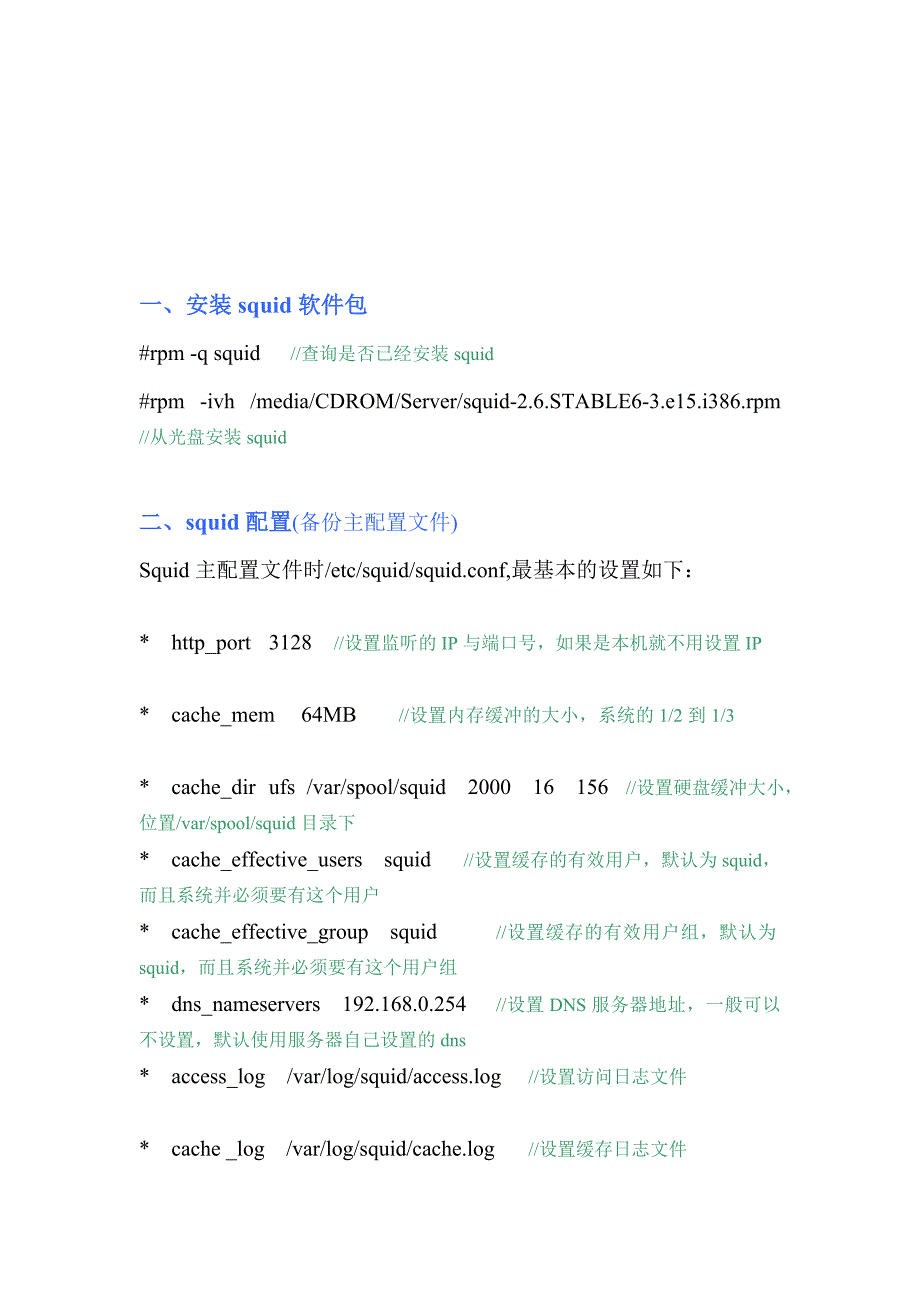 一、安装 squid 软件包

#rpm -q squid //查询是否已经安装 squid

#rpm -ivh /media/CDROM/Server/squid-2.6.STABLE6-3.e15.i386.rpm //从光盘安装 squid

二、squid 配置(备份主配置文件)

Squid 主配置文件时/etc/squid/squid.conf,最基本的设置如下：

* http_port 3128 //设置监听的 IP 与端口号，如果是本机就不用设置 IP

* cache_mem 64MB //设置内存缓冲的大小，系统的 1/2 到 1/3

* cache_dir ufs /var/spool/squid 2000 16 156 //设置硬盘缓冲大小，位置/var/spool/squid 目录下

* cache_effective_users squid //设置缓存的有效用户，默认为 squid，而且系统并必须要有这个用户

* cache_effective_group squid //设置缓存的有效用户组，默认为 squid，而且系统并必须要有这个用户组

* dns_nameservers 192.168.0.254 //设置 DNS 服务器地址，一般可以不设置，默认使用服务器自己设置的 dns

* access_log /var/log/squid/access.log //设置访问日志文件

* cache _log /var/log/squid/cache.log //设置缓存日志文件